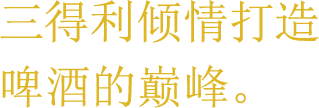 三得利倾情打造
啤酒的巅峰。